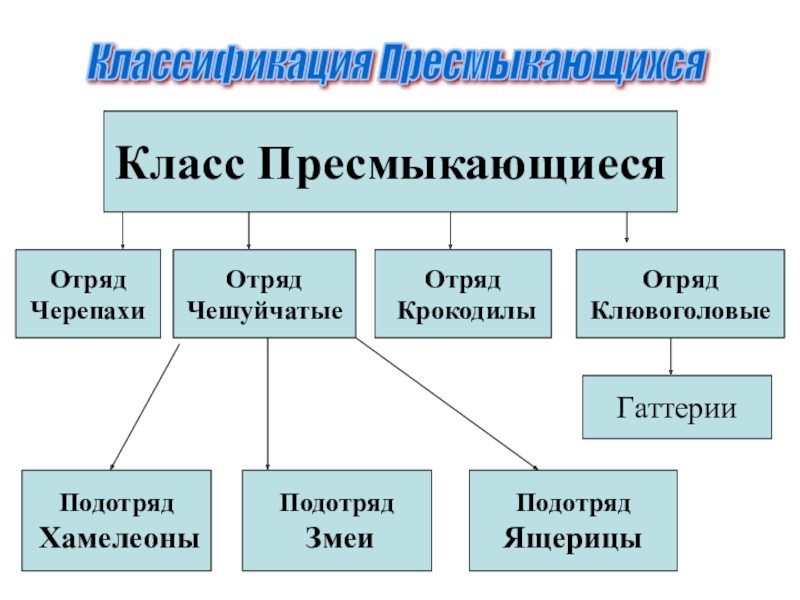 Классификация Пресмыкающихся

Класс Пресмыкающиеся

Отряд Черепахи

Отряд Чешуйчатые

Отряд Крокодилы

Отряд Клювоголовые

Гаттерии

Подотряд Хамелеоны

Подотряд Змеи

Подотряд Ящерицы